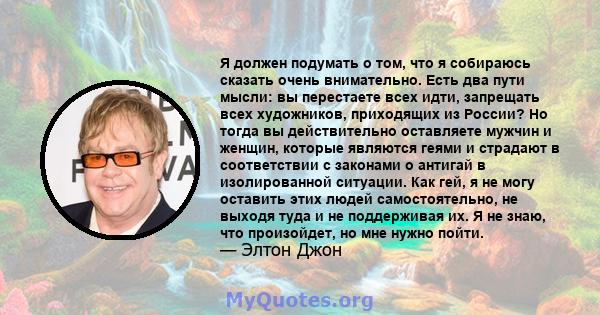 Я должен подумать о том, что я собираюсь сказать очень внимательно. Есть два пути мысли: вы перестаете всех идти, запрещать всех художников, приходящих из России? Но тогда вы действительно оставляете мужчин и женщин, которые являются геями и страдают в соответствии с законами о антигай в изолированной ситуации. Как гей, я не могу оставить этих людей самостоятельно, не выходя туда и не поддерживая их. Я не знаю, что произойдет, но мне нужно пойти.
— Элтон Джон

MyQuotes.org